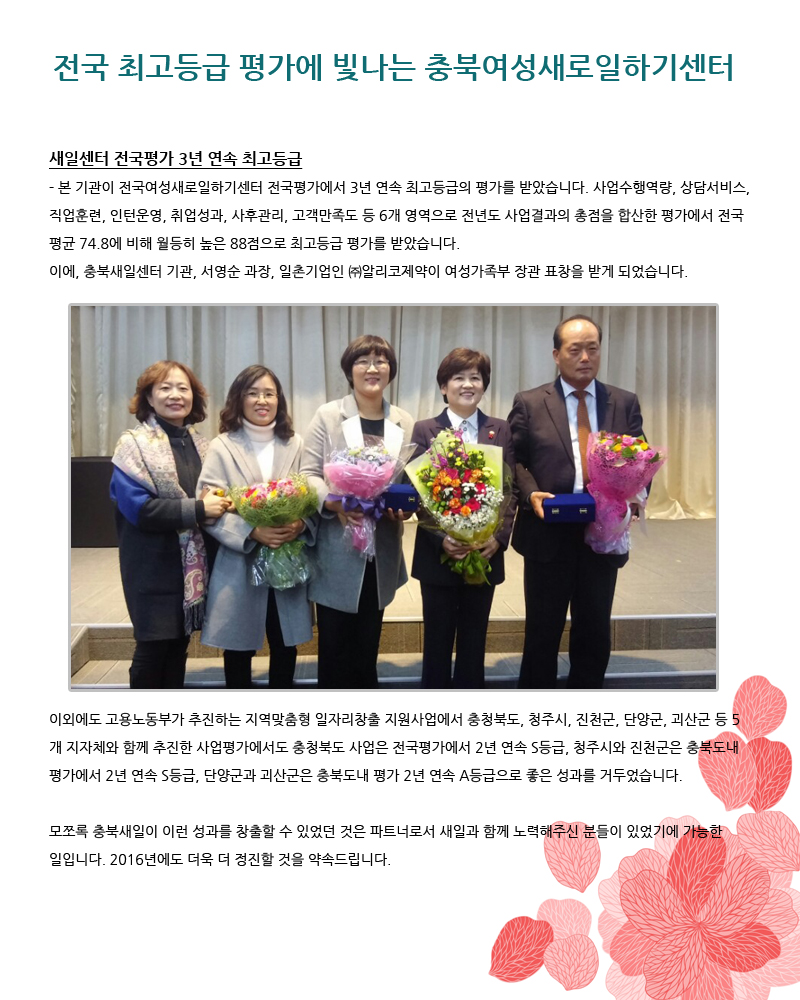 전국 최고등급 평가에 빛나는 충북여성새로일하기센터

새일센터 전국평가 3년 연속 최고등급

- 본 기관이 전국여성새로일하기센터 전국평가에서 3년 연속 최고등급의 평가를 받았습니다. 사업수행역량, 상담서비스, 직업훈련, 인턴운영, 취업성과, 사후관리, 고객만족도 등 6개 영역으로 전년도 사업결과의 총점을 합산한 평가에서 전국 평균 74.8에 비해 월등히 높은 88점으로 최고등급 평가를 받았습니다.

이에, 충북새일센터 기관, 서영순 과장, 일촌기업인 ㈜알리코제약이 여성가족부 장관 표창을 받게 되었습니다.

이외에도 고용노동부가 추진하는 지역맞춤형 일자리창출 지원사업에서 충청북도, 청주시, 진천군, 단양군, 괴산군 등 5개 지자체와 함께 추진한 사업평가에서도 충청북도 사업은 전국평가에서 2년 연속 S등급, 청주시와 진천군은 충북도내 평가에서 2년 연속 S등급, 단양군과 괴산군은 충북도내 평가 2년 연속 A등급으로 좋은 성과를 거두었습니다.

모쪼록 충북새일이 이런 성과를 창출할 수 있었던 것은 파트너로서 새일과 함께 노력해주신 분들이 있었기에 가능한 일입니다. 2016년에도 더욱 더 정진할 것을 약속드립니다.